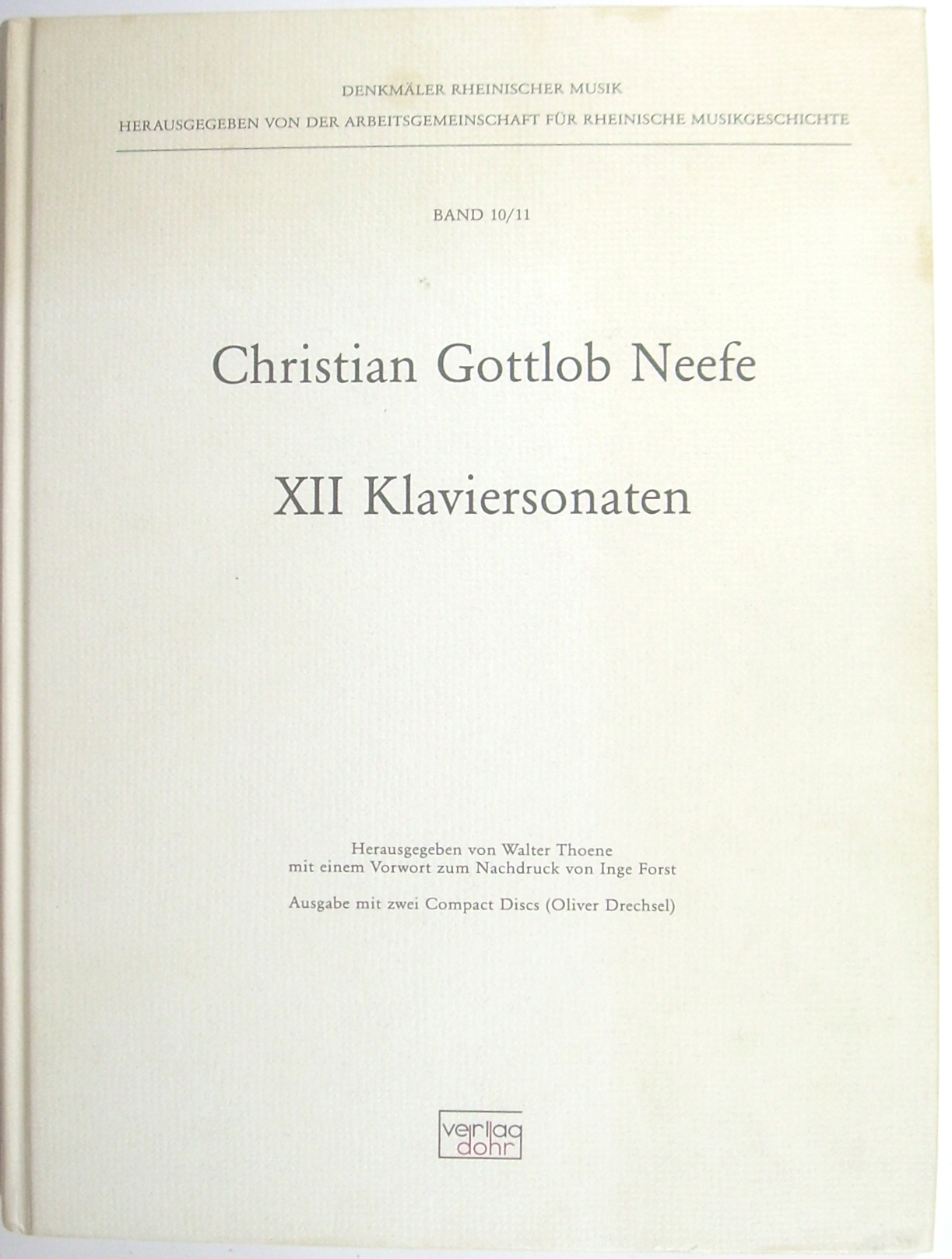 DENKMÄLER RHEINISCHER MUSIK
HERAUSGEGEBEN VON DER ARBEITSGEMEINSCHAFT FÜR RHEINISCHE MUSIKGESCHICHTE

BAND 10/11

Christian Gottlob Neefe

XII Klaviersonaten

Herausgegeben von Walter Thoene
mit einem Vorwort zum Nachdruck von Inge Forst

Ausgabe mit zwei Compact Discs (Oliver Drechsel)

verlag
dohr